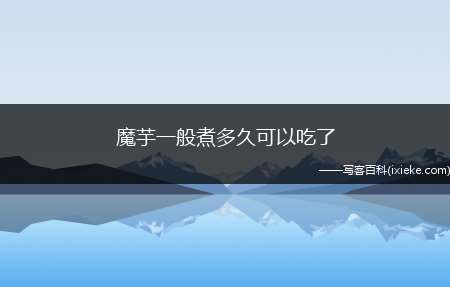 魔芋一般煮多久可以吃了

——写客百科(ixieke.com)